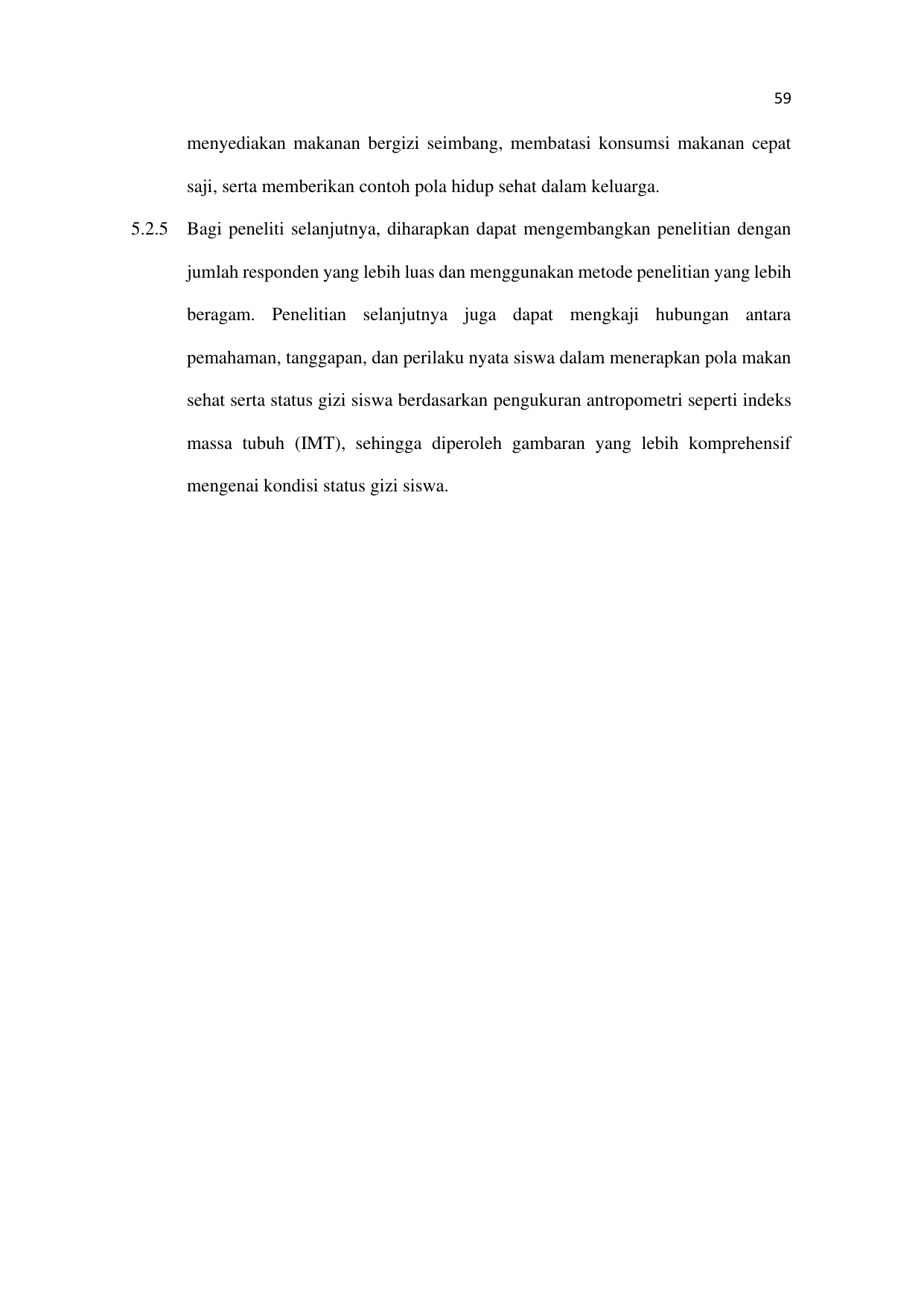 59

menyediakan makanan bergizi seimbang, membatasi konsumsi makanan cepat saji, serta memberikan contoh pola hidup sehat dalam keluarga.

5.2.5 Bagi peneliti selanjutnya, diharapkan dapat mengembangkan penelitian dengan jumlah responden yang lebih luas dan menggunakan metode penelitian yang lebih beragam. Penelitian selanjutnya juga dapat mengkaji hubungan antara pemahaman, tanggapan, dan perilaku nyata siswa dalam menerapkan pola makan sehat serta status gizi siswa berdasarkan pengukuran antropometri seperti indeks massa tubuh (IMT), sehingga diperoleh gambaran yang lebih komprehensif mengenai kondisi status gizi siswa.